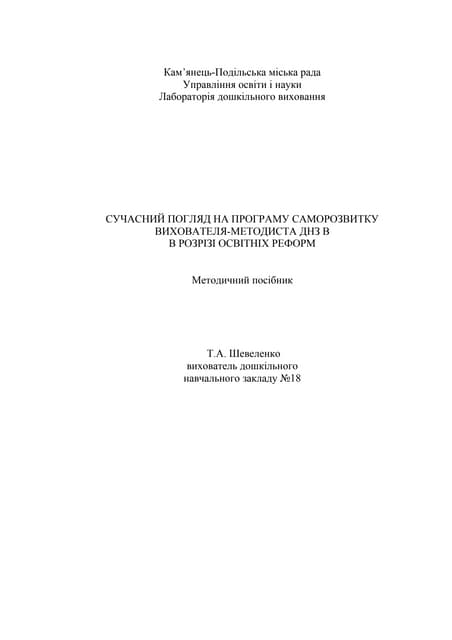 Кам'янець-Подільська міська рада
Управління освіти і науки
Лабораторія дошкільного виховання

СУЧАСНИЙ ПОГЛЯД НА ПРОГРАМУ САМОРОЗВИТКУ
ВИХОВАТЕЛЯ-МЕТОДИСТА ДНЗ В
В РОЗРІЗІ ОСВІТНІХ РЕФОРМ

Методичний посібник

Т.А. Шевеленко
вихователь дошкільного
навчального закладу №18